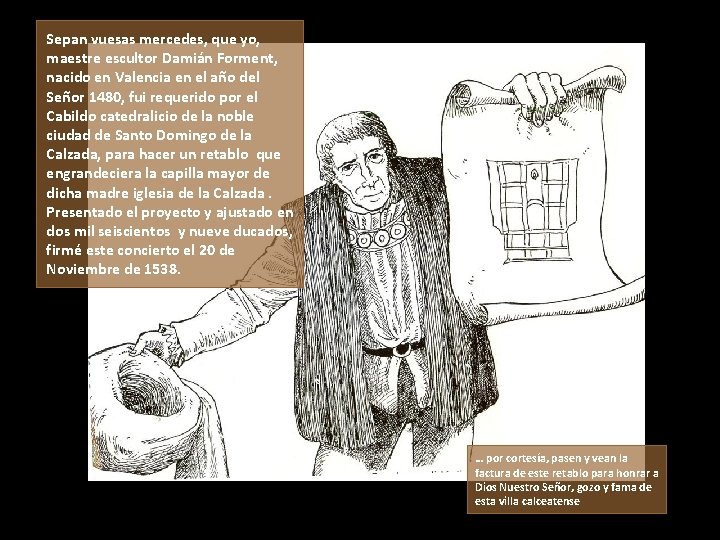 Sepan vuesas mercedes, que yo, maestre escultor Damián Forment, nacido en Valencia en el año del Señor 1480, fui requerido por el Cabildo catedralicio de la noble ciudad de Santo Domingo de la Calzada, para hacer un retablo que engrandeciera la capilla mayor de dicha madre iglesia de la Calzada . Presentado el proyecto y ajustado en dos mil seiscientos y nueve ducados, firmé este concierto el 20 de Noviembre de 1538.

... por cortesía, pasen y vean la factura de este retablo para honrar a Dios Nuestro Señor, gozo y fama de esta villa calceatense